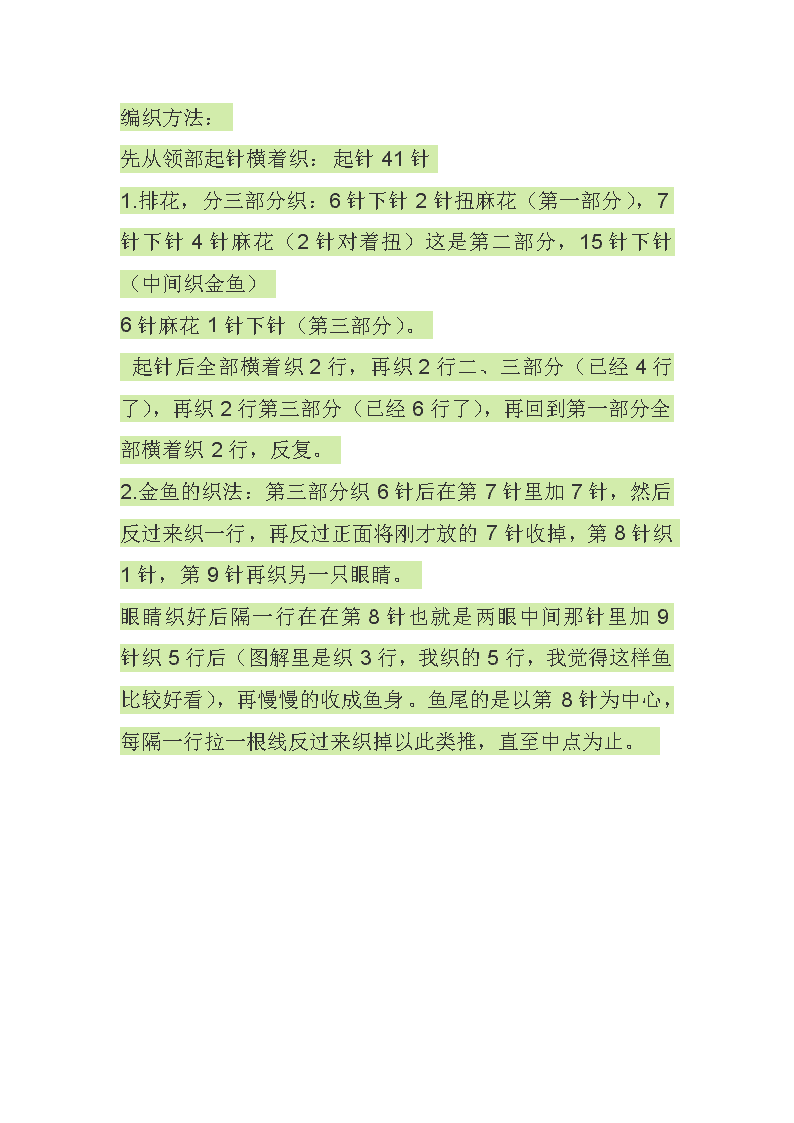 编织方法：

先从领部起针横着织：起针 41 针

1.排花，分三部分织：6 针下针 2 针扭麻花（第一部分），7 针下针 4 针麻花（2 针对着扭）这是第二部分，15 针下针（中间织金鱼）

6 针麻花 1 针下针（第三部分）。

起针后全部横着织 2 行，再织 2 行二、三部分（已经 4 行了），再织 2 行第三部分（已经 6 行了），再回到第一部分全部横着织 2 行，反复。

2.金鱼的织法：第三部分织 6 针后在第 7 针里加 7 针，然后反过来织一行，再反过正面将刚才放的 7 针收掉，第 8 针织 1 针，第 9 针再织另一只眼睛。

眼睛织好后隔一行在在第 8 针也就是两眼中间那针里加 9 针织 5 行后（图解里是织 3 行，我织的 5 行，我觉得这样鱼比较好看），再慢慢的收成鱼身。鱼尾的是以第 8 针为中心，每隔一行拉一根线反过来织掉以此类推，直至中点为止。